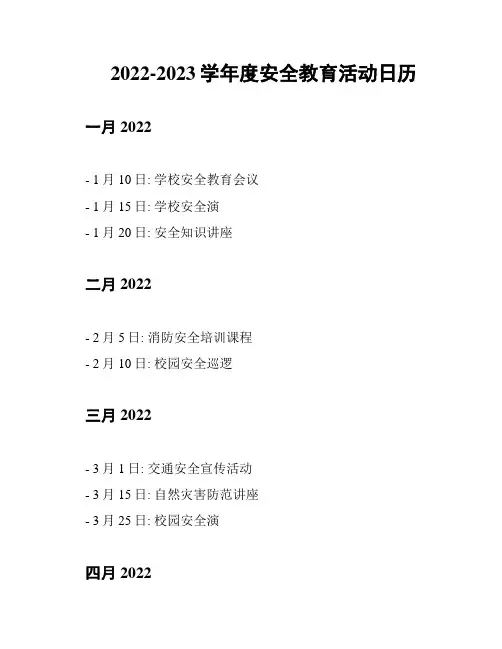 2022-2023学年度安全教育活动日历

一月2022

- 1月10日: 学校安全教育会议

- 1月15日: 学校安全演

- 1月20日: 安全知识讲座

二月2022

- 2月5日: 消防安全培训课程

- 2月10日: 校园安全巡逻

三月2022

- 3月1日: 交通安全宣传活动

- 3月15日: 自然灾害防范讲座

- 3月25日: 校园安全演

四月2022